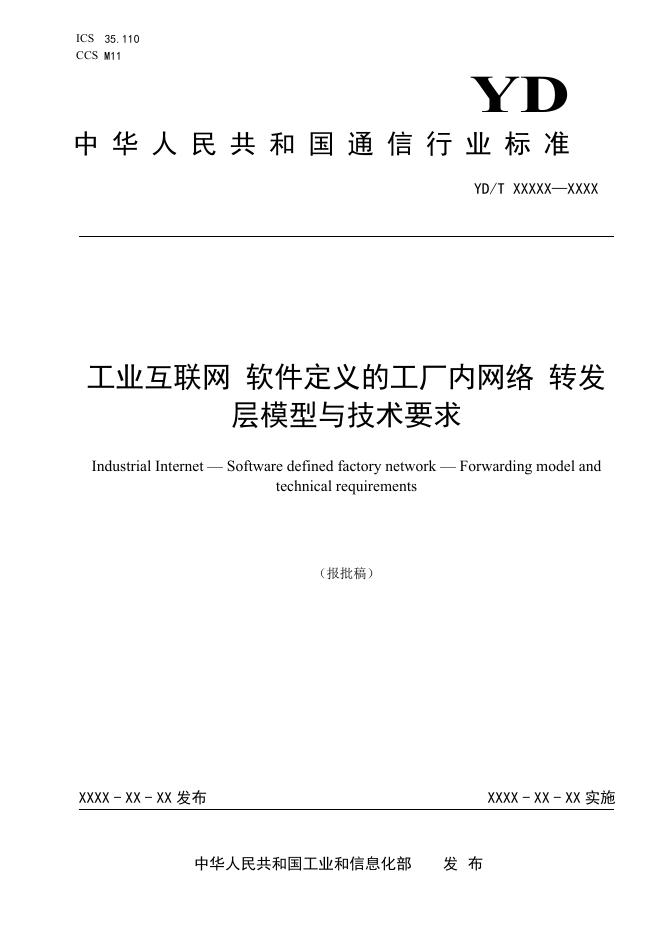 ICS 35.110
CCS M11

YD

中华人民共和国通信行业标准

YD/T XXXXX—XXXX

工业互联网 软件定义的工厂内网络 转发层模型与技术要求

Industrial Internet — Software defined factory network — Forwarding model and technical requirements

（报批稿）

XXXX - XX - XX 发布

XXXX - XX - XX 实施

中华人民共和国工业和信息化部 发 布